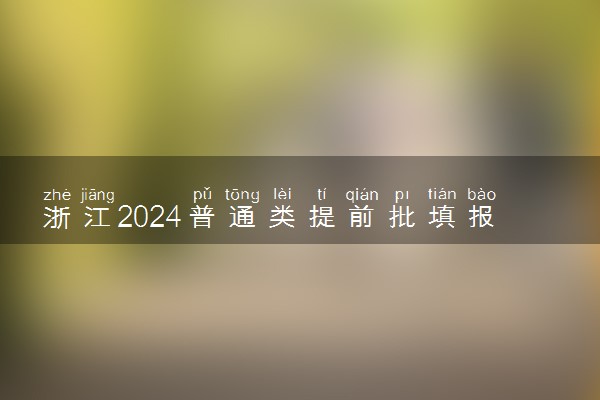 zhè jiāng pǔ tōng lèi tí qián pī tián bào
浙江2024普通类提前批填报